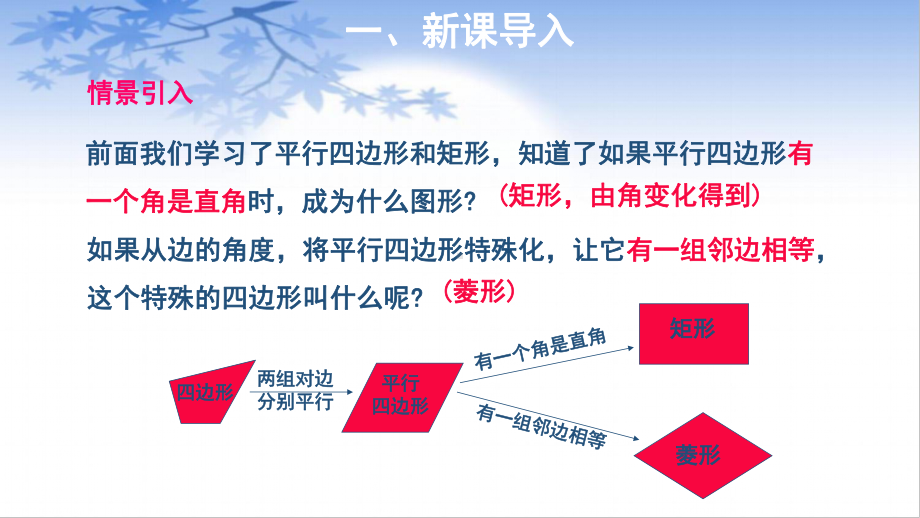 一、新课导入

情景引入

前面我们学习了平行四边形和矩形，知道了如果平行四边形有一个角是直角时，成为什么图形？（矩形，由角变化得到）

如果从边的角度，将平行四边形特殊化，让它有一组邻边相等，这个特殊的四边形叫什么呢？（菱形）

四边形

两组对边分别平行

平行四边形

有一个角是直角

矩形

有一组邻边相等

菱形